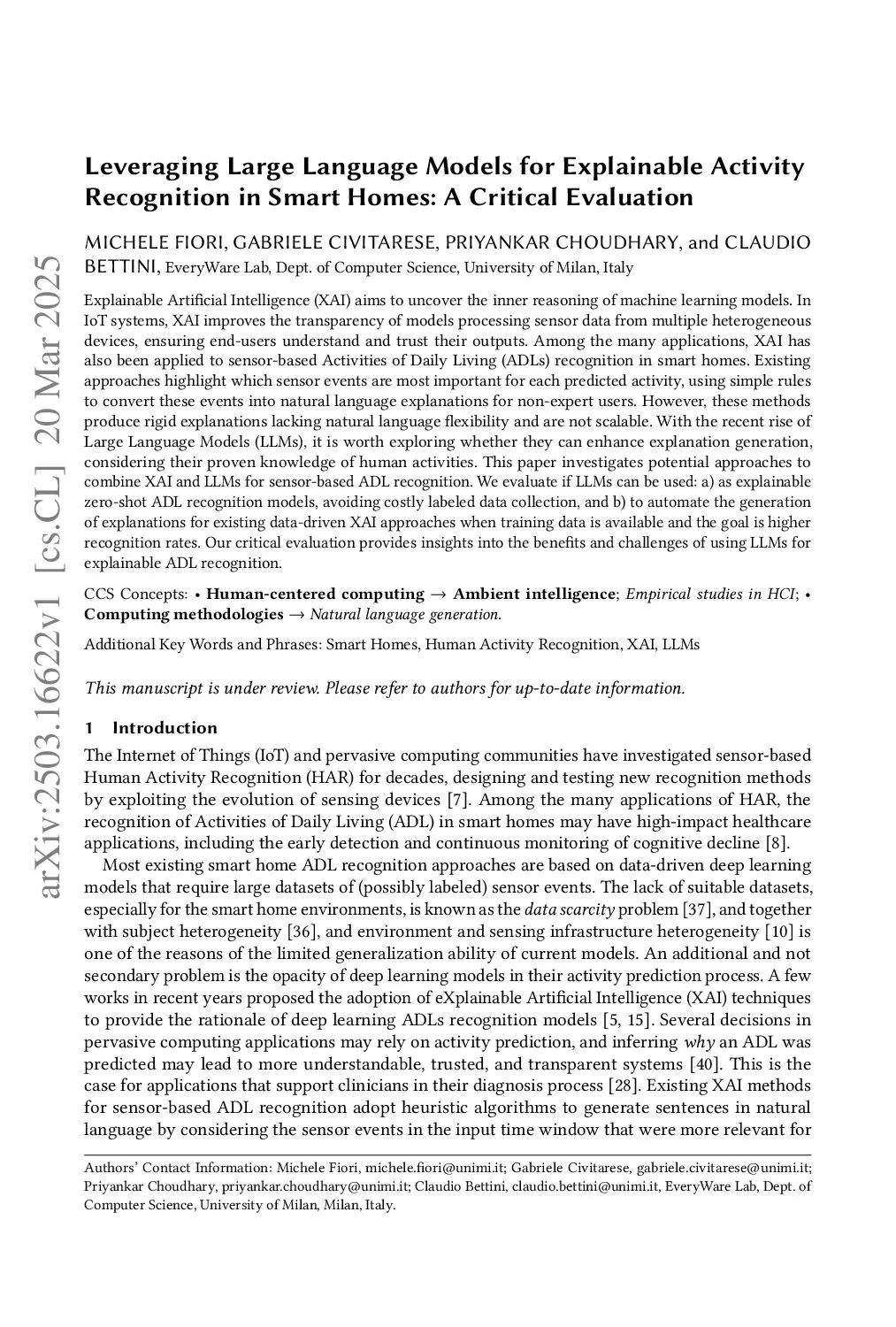 arXiv:2503.16622v1 [cs.CL] 20 Mar 2025

Leveraging Large Language Models for Explainable Activity Recognition in Smart Homes: A Critical Evaluation

MICHELE FIORI, GABRIELE CIVITARESE, PRIYANKAR CHOUDHARY, and CLAUDIO BETTINI, EveryWare Lab, Dept. of Computer Science, University of Milan, Italy

Explainable Artificial Intelligence (XAI) aims to uncover the inner reasoning of machine learning models. In IoT systems, XAI improves the transparency of models processing sensor data from multiple heterogeneous devices, ensuring end-users understand and trust their outputs. Among the many applications, XAI has also been applied to sensor-based Activities of Daily Living (ADLs) recognition in smart homes. Existing approaches highlight which sensor events are most important for each predicted activity, using simple rules to convert these events into natural language explanations for non-expert users. However, these methods produce rigid explanations lacking natural language flexibility and are not scalable. With the recent rise of Large Language Models (LLMs), it is worth exploring whether they can enhance explanation generation, considering their proven knowledge of human activities. This paper investigates potential approaches to combine XAI and LLMs for sensor-based ADL recognition. We evaluate if LLMs can be used: a) as explainable zero-shot ADL recognition models, avoiding costly labeled data collection, and b) to automate the generation of explanations for existing data-driven XAI approaches when training data is available and the goal is higher recognition rates. Our critical evaluation provides insights into the benefits and challenges of using LLMs for explainable ADL recognition.

CCS Concepts: • Human-centered computing → Ambient intelligence; Empirical studies in HCI; • Computing methodologies → Natural language generation.

Additional Key Words and Phrases: Smart Homes, Human Activity Recognition, XAI, LLMs

This manuscript is under review. Please refer to authors for up-to-date information.

1 Introduction

The Internet of Things (IoT) and pervasive computing communities have investigated sensor-based Human Activity Recognition (HAR) for decades, designing and testing new recognition methods by exploiting the evolution of sensing devices [7]. Among the many applications of HAR, the recognition of Activities of Daily Living (ADL) in smart homes may have high-impact healthcare applications, including the early detection and continuous monitoring of cognitive decline [8].

Most existing smart home ADL recognition approaches are based on data-driven deep learning models that require large datasets of (possibly labeled) sensor events. The lack of suitable datasets, especially for the smart home environments, is known as the data scarcity problem [37], and together with subject heterogeneity [36], and environment and sensing infrastructure heterogeneity [10] is one of the reasons of the limited generalization ability of current models. An additional and not secondary problem is the opacity of deep learning models in their activity prediction process. A few works in recent years proposed the adoption of eXplainable Artificial Intelligence (XAI) techniques to provide the rationale of deep learning ADLs recognition models [5, 15]. Several decisions in pervasive computing applications may rely on activity prediction, and inferring why an ADL was predicted may lead to more understandable, trusted, and transparent systems [40]. This is the case for applications that support clinicians in their diagnosis process [28]. Existing XAI methods for sensor-based ADL recognition adopt heuristic algorithms to generate sentences in natural language by considering the sensor events in the input time window that were more relevant for

Authors' Contact Information: Michele Fiori, michele.fiori@unimi.it; Gabriele Civitarese, gabriele.civitarese@unimi.it; Priyankar Choudhary, priyankar.choudhary@unimi.it; Claudio Bettini, claudio.bettini@unimi.it, EveryWare Lab, Dept. of Computer Science, University of Milan, Milan, Italy.